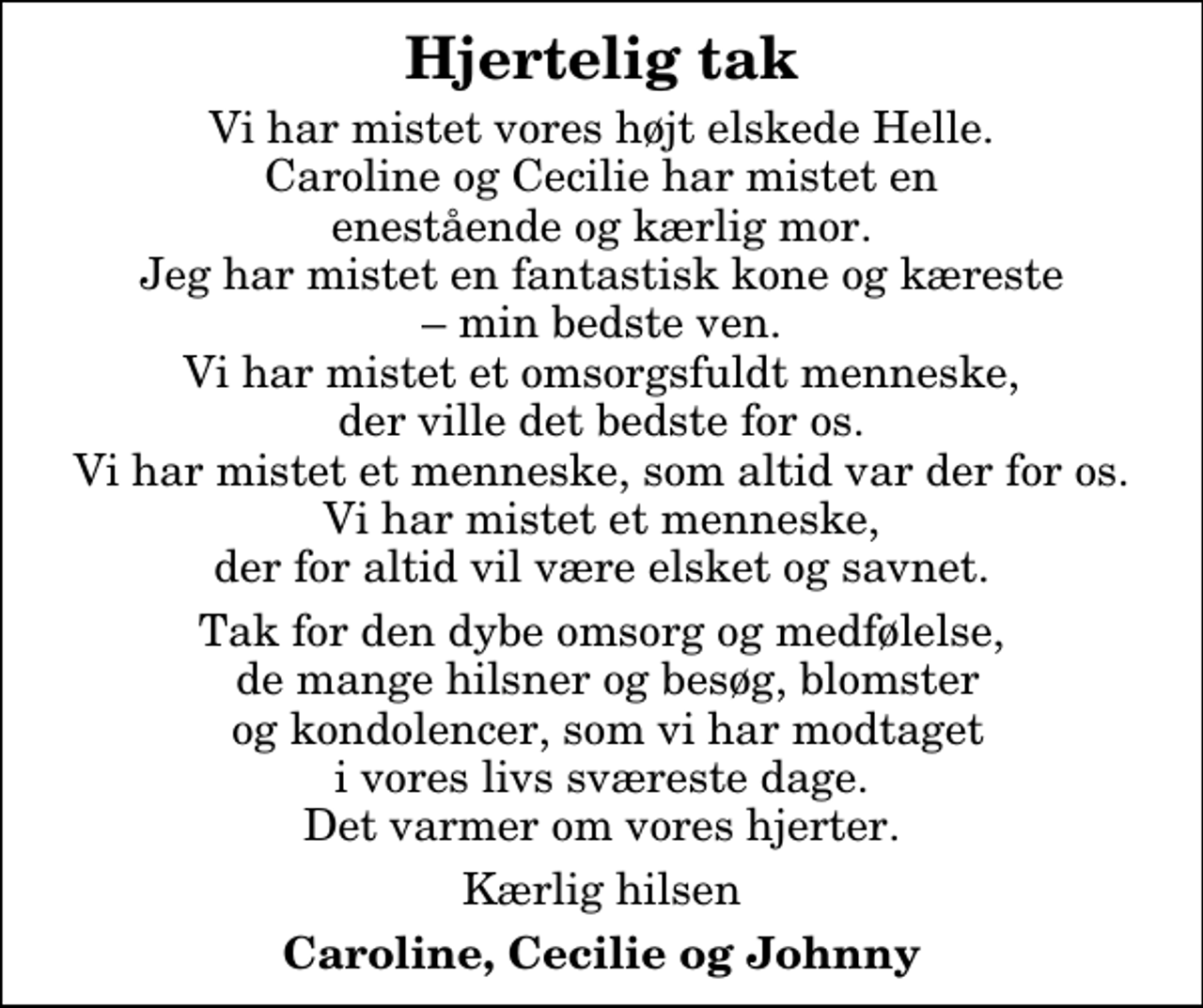 Hjertelig tak

Vi har mistet vores højt elskede Helle.
Caroline og Cecilie har mistet en
enestående og kærlig mor.
Jeg har mistet en fantastisk kone og kæreste
– min bedste ven.
Vi har mistet et omsorgsfuldt menneske,
der ville det bedste for os.
Vi har mistet et menneske, som altid var der for os.
Vi har mistet et menneske,
der for altid vil være elsket og savnet.

Tak for den dybe omsorg og medfølelse,
de mange hilsner og besøg, blomster
og kondolencer, som vi har modtaget
i vores livs sværeste dage.
Det varmer om vores hjerter.

Kærlig hilsen

Caroline, Cecilie og Johnny